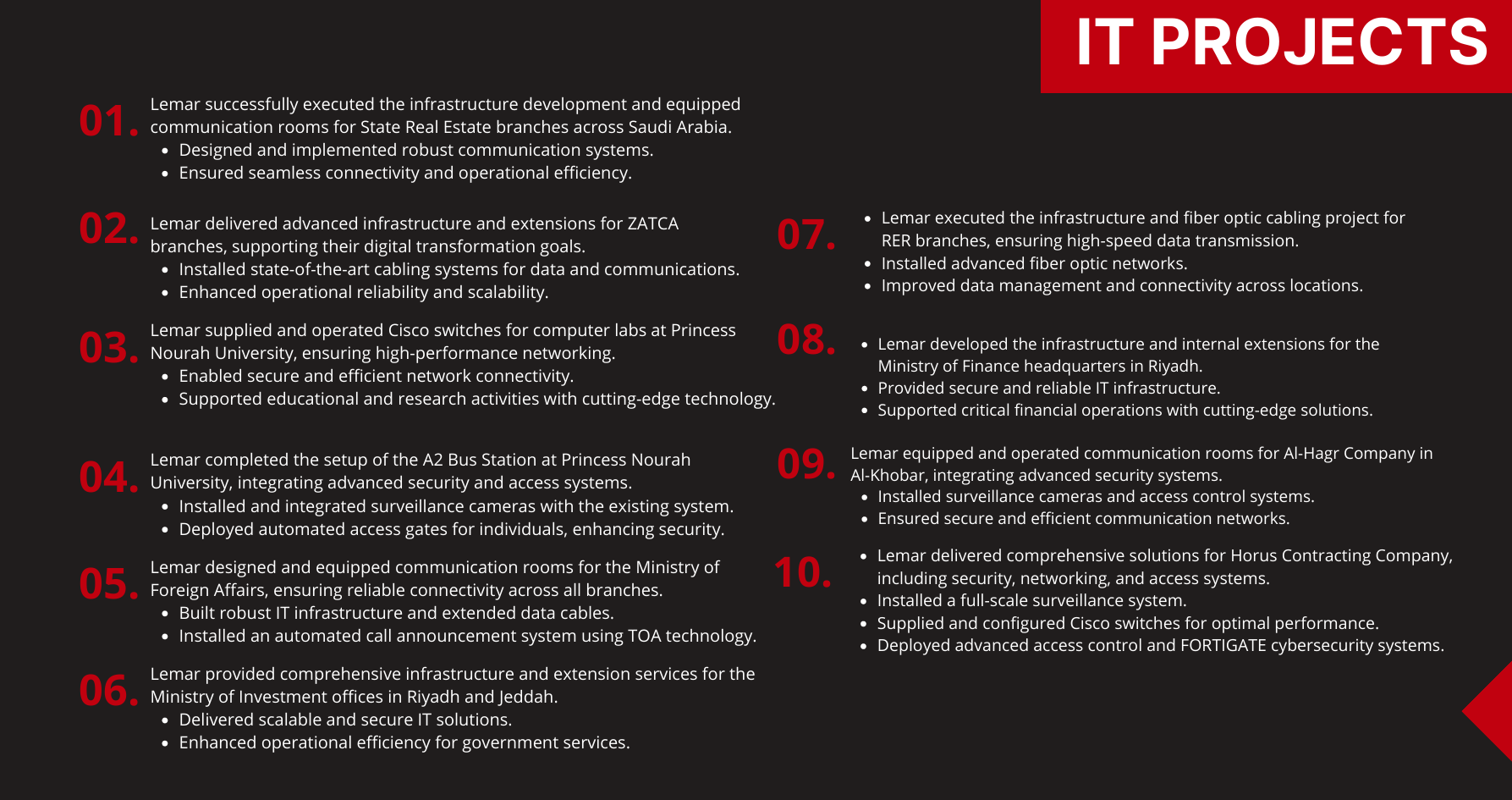 IT PROJECTS

01. Lemar successfully executed the infrastructure development and equipped communication rooms for State Real Estate branches across Saudi Arabia.
- Designed and implemented robust communication systems.
- Ensured seamless connectivity and operational efficiency.

02. Lemar delivered advanced infrastructure and extensions for ZATCA branches, supporting their digital transformation goals.
- Installed state-of-the-art cabling systems for data and communications.
- Enhanced operational reliability and scalability.

03. Lemar supplied and operated Cisco switches for computer labs at Princess Nourah University, ensuring high-performance networking.
- Enabled secure and efficient network connectivity.
- Supported educational and research activities with cutting-edge technology.

04. Lemar completed the setup of the A2 Bus Station at Princess Nourah University, integrating advanced security and access systems.
- Installed and integrated surveillance cameras with the existing system.
- Deployed automated access gates for individuals, enhancing security.

05. Lemar designed and equipped communication rooms for the Ministry of Foreign Affairs, ensuring reliable connectivity across all branches.
- Built robust IT infrastructure and extended data cables.
- Installed an automated call announcement system using TOA technology.

06. Lemar provided comprehensive infrastructure and extension services for the Ministry of Investment offices in Riyadh and Jeddah.
- Delivered scalable and secure IT solutions.
- Enhanced operational efficiency for government services.

07.
- Lemar executed the infrastructure and fiber optic cabling project for RER branches, ensuring high-speed data transmission.
- Installed advanced fiber optic networks.
- Improved data management and connectivity across locations.

08.
- Lemar developed the infrastructure and internal extensions for the Ministry of Finance headquarters in Riyadh.
- Provided secure and reliable IT infrastructure.
- Supported critical financial operations with cutting-edge solutions.

09. Lemar equipped and operated communication rooms for Al-Hagr Company in Al-Khobar, integrating advanced security systems.
- Installed surveillance cameras and access control systems.
- Ensured secure and efficient communication networks.

10.
- Lemar delivered comprehensive solutions for Horus Contracting Company, including security, networking, and access systems.
- Installed a full-scale surveillance system.
- Supplied and configured Cisco switches for optimal performance.
- Deployed advanced access control and FORTIGATE cybersecurity systems.